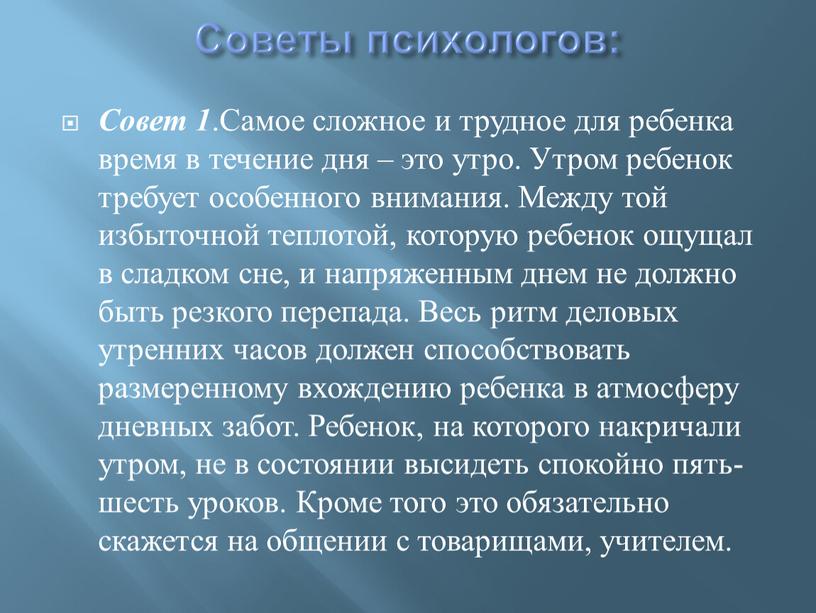 Советы психологов:

Совет 1.Самое сложное и трудное для ребенка время в течение дня – это утро. Утром ребенок требует особенного внимания. Между той избыточной теплотой, которую ребенок ощущал в сладком сне, и напряженным днем не должно быть резкого перепада. Весь ритм деловых утренних часов должен способствовать размеренному вхождению ребенка в атмосферу дневных забот. Ребенок, на которого накричали утром, не в состоянии высидеть спокойно пять-шесть уроков. Кроме того это обязательно скажется на общении с товарищами, учителем.